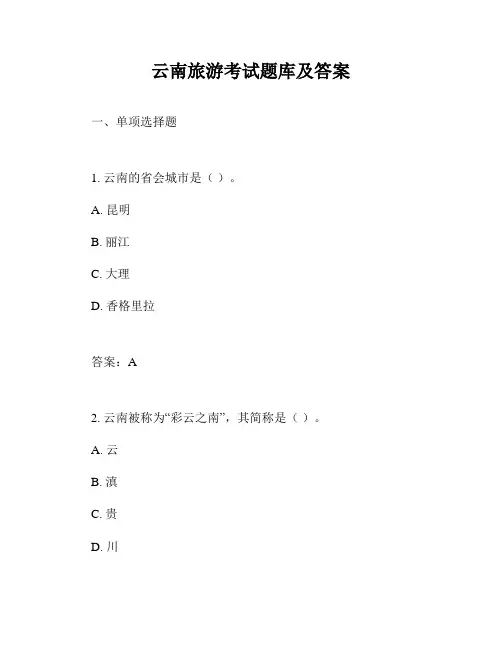 云南旅游考试题库及答案

一、单项选择题

1. 云南的省会城市是（ ）。

A. 昆明

B. 丽江

C. 大理

D. 香格里拉

答案：A

2. 云南被称为“彩云之南”，其简称是（ ）。

A. 云

B. 滇

C. 贵

D. 川